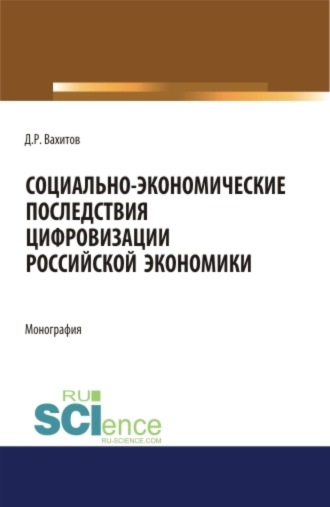 Д.Р. Вахитов

СОЦИАЛЬНО-ЭКОНОМИЧЕСКИЕ ПОСЛЕДСТВИЯ ЦИФРОВИЗАЦИИ РОССИЙСКОЙ ЭКОНОМИКИ

Монография

RU SCIence
RU-SCIENCE.COM